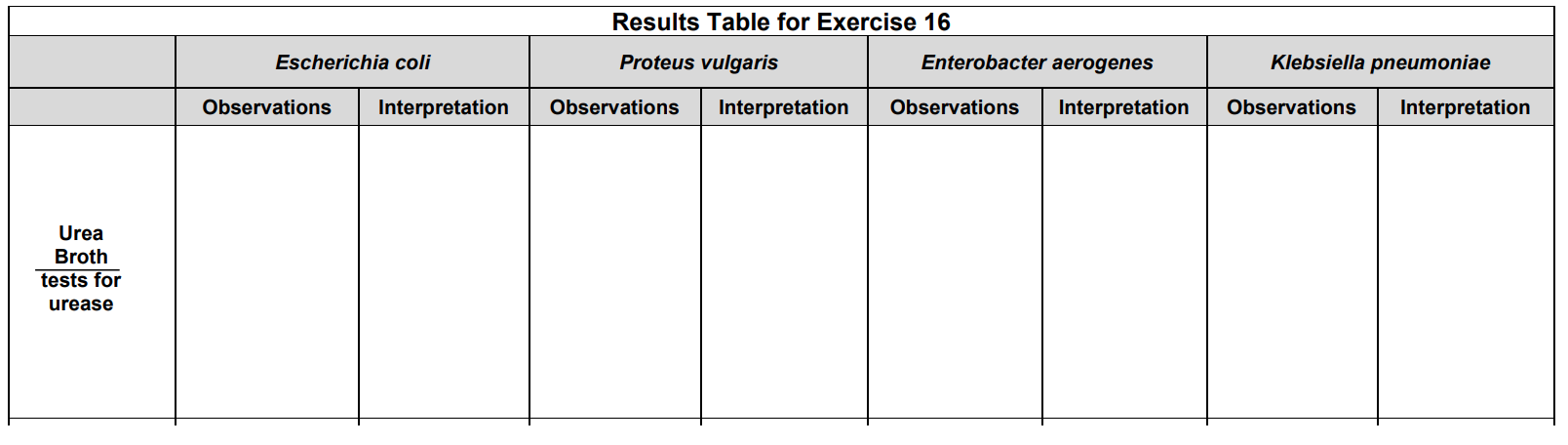 Results Table for Exercise 16

|  | Escherichia coli |  | Proteus vulgaris |  | Enterobacter aerogenes |  | Klebsiella pneumoniae |  |
|---|---|---|---|---|---|---|---|---|
|  | Observations | Interpretation | Observations | Interpretation | Observations | Interpretation | Observations | Interpretation |
| Urea Broth tests for urease |  |  |  |  |  |  |  |  |